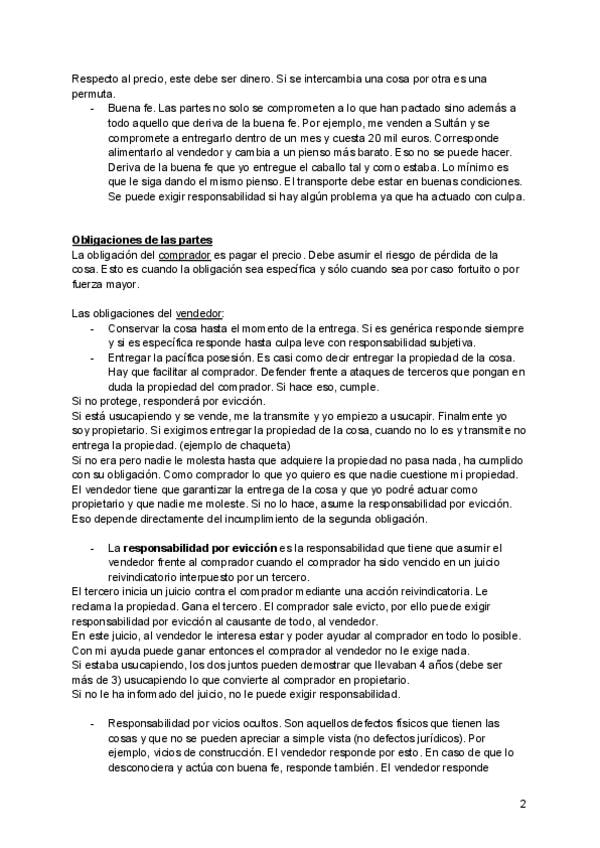 Respecto al precio, este debe ser dinero. Si se intercambia una cosa por otra es una permuta.

- Buena fe. Las partes no solo se comprometen a lo que han pactado sino además a todo aquello que deriva de la buena fe. Por ejemplo, me venden a Sultán y se compromete a entregarlo dentro de un mes y cuesta 20 mil euros. Corresponde alimentarlo al vendedor y cambia a un pienso más barato. Eso no se puede hacer. Deriva de la buena fe que yo entregue el caballo tal y como estaba. Lo mínimo es que le siga dando el mismo pienso. El transporte debe estar en buenas condiciones. Se puede exigir responsabilidad si hay algún problema ya que ha actuado con culpa.

Obligaciones de las partes
La obligación del comprador es pagar el precio. Debe asumir el riesgo de pérdida de la cosa. Esto es cuando la obligación sea específica y sólo cuando sea por caso fortuito o por fuerza mayor.

Las obligaciones del vendedor:
- Conservar la cosa hasta el momento de la entrega. Si es genérica responde siempre y si es específica responde hasta culpa leve con responsabilidad subjetiva.
- Entregar la pacífica posesión. Es casi como decir entregar la propiedad de la cosa. Hay que facilitar al comprador. Defender frente a ataques de terceros que pongan en duda la propiedad del comprador. Si hace eso, cumple.

Si no protege, responderá por evicción.
Si está usucapiendo y se vende, me la transmite y yo empiezo a usucapir. Finalmente yo soy propietario. Si exigimos entregar la propiedad de la cosa, cuando no lo es y transmite no entrega la propiedad. (ejemplo de chaqueta)
Si no era pero nadie le molesta hasta que adquiere la propiedad no pasa nada, ha cumplido con su obligación. Como comprador lo que yo quiero es que nadie cuestione mi propiedad. El vendedor tiene que garantizar la entrega de la cosa y que yo podré actuar como propietario y que nadie me moleste. Si no lo hace, asume la responsabilidad por evicción. Eso depende directamente del incumplimiento de la segunda obligación.

- La responsabilidad por evicción es la responsabilidad que tiene que asumir el vendedor frente al comprador cuando el comprador ha sido vencido en un juicio reivindicatorio interpuesto por un tercero.

El tercero inicia un juicio contra el comprador mediante una acción reivindicatoria. Le reclama la propiedad. Gana el tercero. El comprador sale evicto, por ello puede exigir responsabilidad por evicción al causante de todo, al vendedor.
En este juicio, al vendedor le interesa estar y poder ayudar al comprador en todo lo posible. Con mi ayuda puede ganar entonces el comprador al vendedor no le exige nada.
Si estaba usucapiendo, los dos juntos pueden demostrar que llevaban 4 años (debe ser más de 3) usucapiendo lo que convierte al comprador en propietario.
Si no le ha informado del juicio, no le puede exigir responsabilidad.

- Responsabilidad por vicios ocultos. Son aquellos defectos físicos que tienen las cosas y que no se pueden apreciar a simple vista (no defectos jurídicos). Por ejemplo, vicios de construcción. El vendedor responde por esto. En caso de que lo desconociera y actúa con buena fe, responde también. El vendedor responde

2